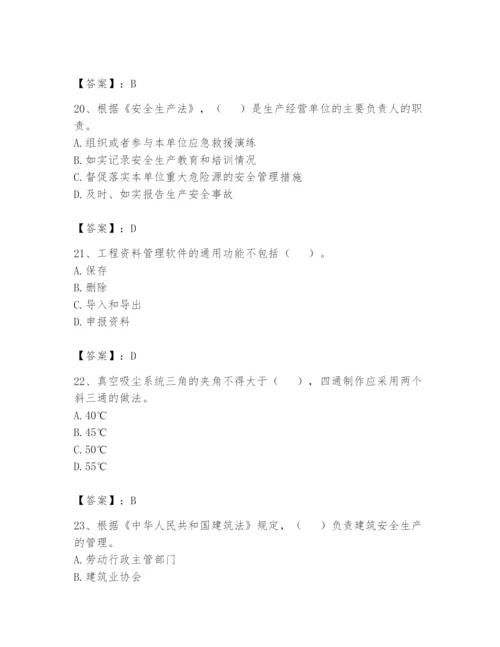 【答案】：B

20、根据《安全生产法》，（　）是生产经营单位的主要负责人的职责。
A. 组织或者参与本单位应急救援演练
B. 如实记录安全生产教育和培训情况
C. 督促落实本单位重大危险源的安全管理措施
D. 及时、如实报告生产安全事故

【答案】：D

21、工程资料管理软件的通用功能不包括（　）。
A. 保存
B. 删除
C. 导入和导出
D. 申报资料

【答案】：D

22、真空吸尘系统三角的夹角不得大于（　），四通制作应采用两个斜三通的做法。
A. 40℃
B. 45℃
C. 50℃
D. 55℃

【答案】：B

23、根据《中华人民共和国建筑法》规定，（　）负责建筑安全生产的管理。
A. 劳动行政主管部门
B. 建筑业协会